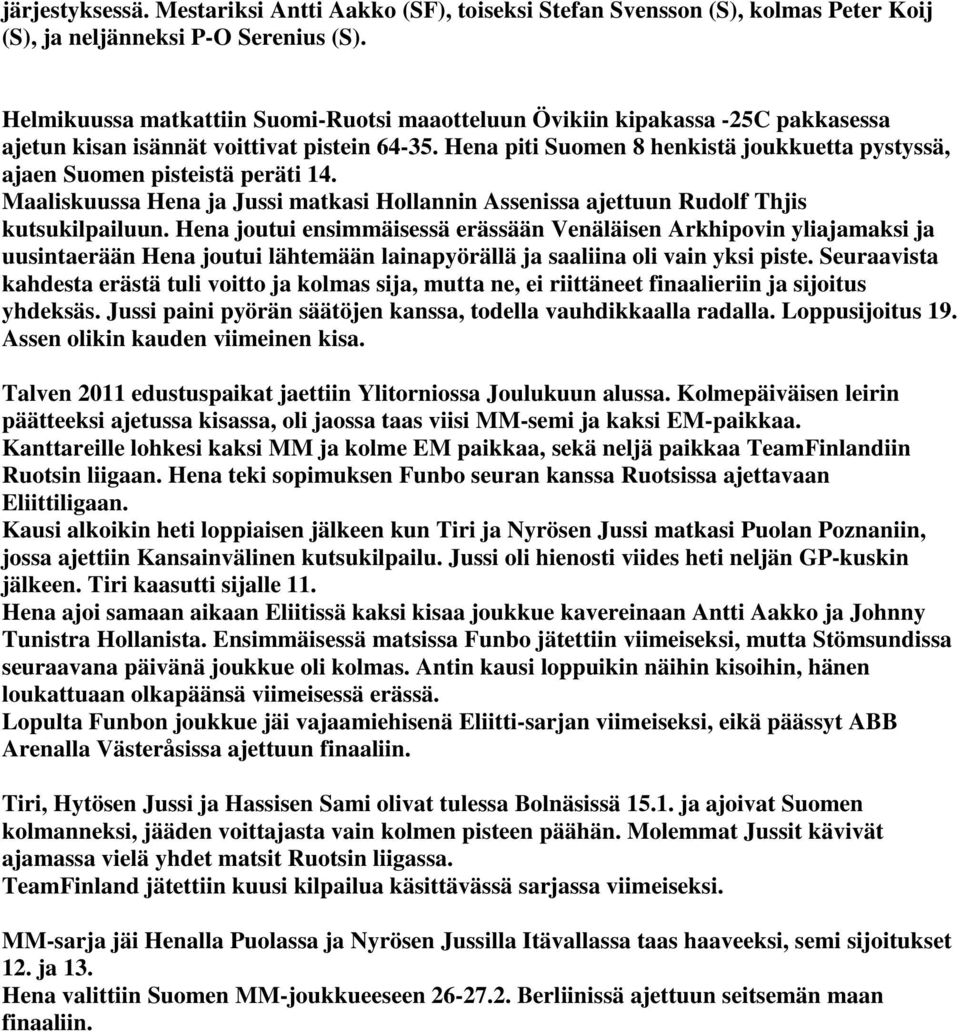 järjestyksessä. Mestariksi Antti Aakko (SF), toiseksi Stefan Svensson (S), kolmas Peter Koij (S), ja neljänneksi P-O Serenius (S).

Helmikuussa matkattiin Suomi-Ruotsi maaotteluun Övikiin kipakassa -25C pakkasessa ajetun kisan isännät voittivat pistein 64-35. Hena piti Suomen 8 henkistä joukkuetta pystyssä, ajaen Suomen pisteistä peräti 14.
Maaliskuussa Hena ja Jussi matkasi Hollannin Assenissa ajettuun Rudolf Thjis kutsukilpailuun. Hena joutui ensimmäisessä erässään Venäläisen Arkhipovin yliajamaksi ja uusintaerään Hena joutui lähtemään lainapyörällä ja saaliina oli vain yksi piste. Seuraavista kahdesta erästä tuli voitto ja kolmas sija, mutta ne, ei riittäneet finaalieriin ja sijoitus yhdeksäs. Jussi paini pyörän säätöjen kanssa, todella vauhdikkaalla radalla. Loppusijoitus 19. Assen olikin kauden viimeinen kisa.

Talven 2011 edustuspaikat jaettiin Ylitorniossa Joulukuun alussa. Kolmepäiväisen leirin päätteeksi ajetussa kisassa, oli jaossa taas viisi MM-semi ja kaksi EM-paikkaa.
Kanttareille lohkesi kaksi MM ja kolme EM paikkaa, sekä neljä paikkaa TeamFinlandiin Ruotsin liigaan. Hena teki sopimuksen Funbo seuran kanssa Ruotsissa ajettavaan Eliittiligaan.
Kausi alkoikin heti loppiaisen jälkeen kun Tiri ja Nyrösen Jussi matkasi Puolan Poznaniin, jossa ajettiin Kansainvälinen kutsukilpailu. Jussi oli hienosti viides heti neljän GP-kuskin jälkeen. Tiri kaasutti sijalle 11.
Hena ajoi samaan aikaan Eliitissä kaksi kisaa joukkue kavereinaan Antti Aakko ja Johnny Tunistra Hollanista. Ensimmäisessä matsissa Funbo jätettiin viimeiseksi, mutta Stömsundissa seuraavana päivänä joukkue oli kolmas. Antin kausi loppuikin näihin kisoihin, hänen loukattuaan olkapäänsä viimeisessä erässä.
Lopulta Funbon joukkue jäi vajaamiehisenä Eliitti-sarjan viimeiseksi, eikä päässyt ABB Arenalla Västeråsissa ajettuun finaaliin.

Tiri, Hytösen Jussi ja Hassisen Sami olivat tulessa Bolnäsissä 15.1. ja ajoivat Suomen kolmanneksi, jääden voittajasta vain kolmen pisteen päähän. Molemmat Jussit kävivät ajamassa vielä yhdet matsit Ruotsin liigassa.
TeamFinland jätettiin kuusi kilpailua käsittävässä sarjassa viimeiseksi.

MM-sarja jäi Henalla Puolassa ja Nyrösen Jussilla Itävallassa taas haaveeksi, semi sijoitukset 12. ja 13.
Hena valittiin Suomen MM-joukkueeseen 26-27.2. Berliinissä ajettuun seitsemän maan finaaliin.